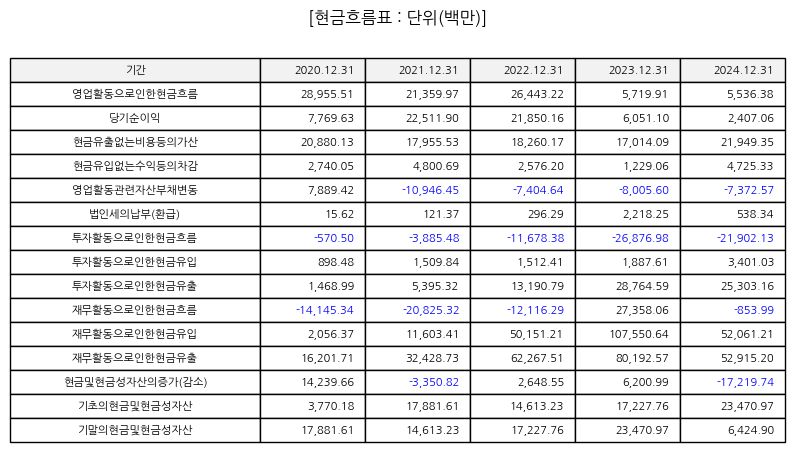 [현금흐름표 : 단위(백만)]

| 기간 | 2020.12.31 | 2021.12.31 | 2022.12.31 | 2023.12.31 | 2024.12.31 |
|---|---|---|---|---|---|
| 영업활동으로인한현금흐름 | 28,955.51 | 21,359.97 | 26,443.22 | 5,719.91 | 5,536.38 |
| 당기순이익 | 7,769.63 | 22,511.90 | 21,850.16 | 6,051.10 | 2,407.06 |
| 현금유출없는비용등의가산 | 20,880.13 | 17,955.53 | 18,260.17 | 17,014.09 | 21,949.35 |
| 현금유입없는수익등의차감 | 2,740.05 | 4,800.69 | 2,576.20 | 1,229.06 | 4,725.33 |
| 영업활동관련자산부채변동 | 7,889.42 | -10,946.45 | -7,404.64 | -8,005.60 | -7,372.57 |
| 법인세의납부(환급) | 15.62 | 121.37 | 296.29 | 2,218.25 | 538.34 |
| 투자활동으로인한현금흐름 | -570.50 | -3,885.48 | -11,678.38 | -26,876.98 | -21,902.13 |
| 투자활동으로인한현금유입 | 898.48 | 1,509.84 | 1,512.41 | 1,887.61 | 3,401.03 |
| 투자활동으로인한현금유출 | 1,468.99 | 5,395.32 | 13,190.79 | 28,764.59 | 25,303.16 |
| 재무활동으로인한현금흐름 | -14,145.34 | -20,825.32 | -12,116.29 | 27,358.06 | -853.99 |
| 재무활동으로인한현금유입 | 2,056.37 | 11,603.41 | 50,151.21 | 107,550.64 | 52,061.21 |
| 재무활동으로인한현금유출 | 16,201.71 | 32,428.73 | 62,267.51 | 80,192.57 | 52,915.20 |
| 현금및현금성자산의증가(감소) | 14,239.66 | -3,350.82 | 2,648.55 | 6,200.99 | -17,219.74 |
| 기초의현금및현금성자산 | 3,770.18 | 17,881.61 | 14,613.23 | 17,227.76 | 23,470.97 |
| 기말의현금및현금성자산 | 17,881.61 | 14,613.23 | 17,227.76 | 23,470.97 | 6,424.90 |